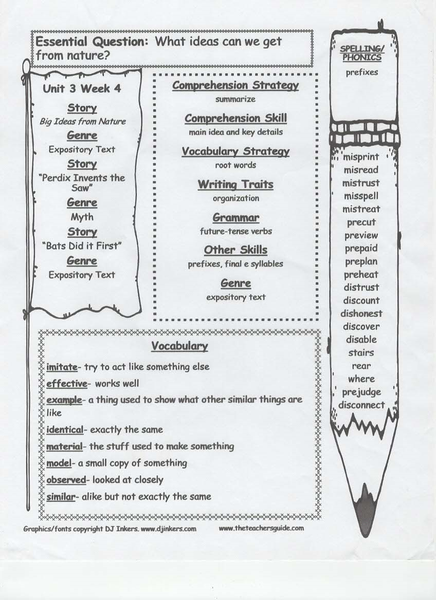 Essential Question: What ideas can we get from nature?

Unit 3 Week 4

Story
Big Ideas from Nature

Genre
Expository Text

Story
"Perdix Invents the Saw"

Genre
Myth

Story
"Bats Did it First"

Genre
Expository Text

Comprehension Strategy
summarize

Comprehension Skill
main idea and key details

Vocabulary Strategy
root words

Writing Traits
organization

Grammar
future-tense verbs

Other Skills
prefixes, final e syllables

Genre
expository text

SPELLING/ PHONICS
prefixes

misprint
misread
mistrust
misspell
mistreat
precut
preview
prepaid
preplan
preheat
distrust
discount
dishonest
discover
disable
stairs
rear
where
prejudge
disconnect

Vocabulary

imitate- try to act like something else
effective- works well
example- a thing used to show what other similar things are like
identical- exactly the same
material- the stuff used to make something
model- a small copy of something
observed- looked at closely
similar- alike but not exactly the same

Graphics/fonts copyright DJ Inkers. www.djinkers.com
www.theteachersguide.com